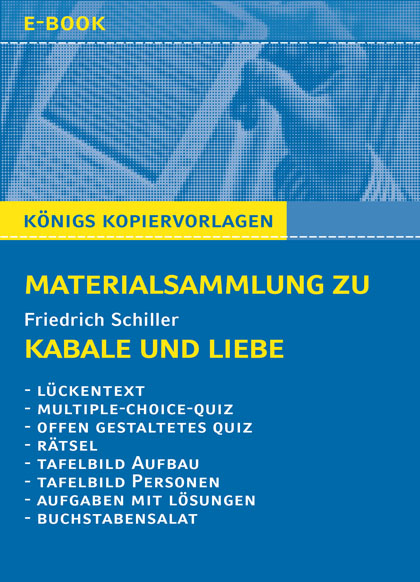 E-BOOK

KÖNIGS KOPIERVORLAGEN

MATERIALSAMMLUNG ZU
Friedrich Schiller
KABALE UND LIEBE

- LÜCKENTEXT
- MULTIPLE-CHOICE-QUIZ
- OFFEN GESTALTETES QUIZ
- RÄTSEL
- TAFELBILD AUFBAU
- TAFELBILD PERSONEN
- AUFGABEN MIT LÖSUNGEN
- BUCHSTABENSALAT